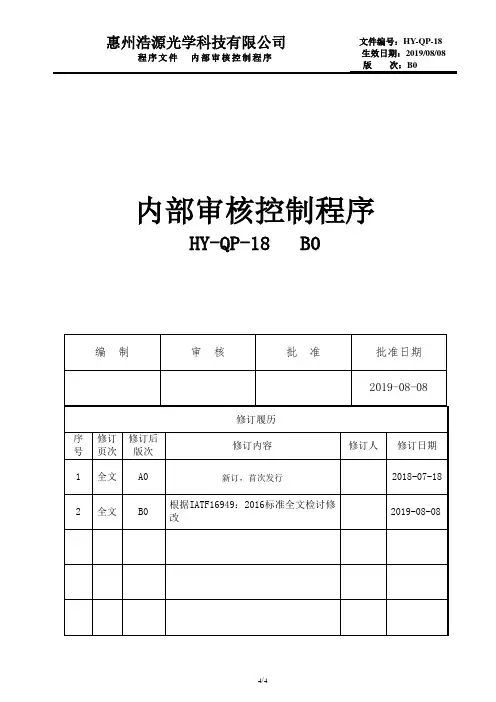 惠州浩源光学科技有限公司
程序文件　内部审核控制程序

文件编号：HY-QP-18
生效日期：2019/08/08
版　次：B0

内部审核控制程序
HY-QP-18　B0

| 编　制 | 审　核 | 批　准 | 批准日期 |
|---|---|---|---|
| | | | 2019-08-08 |

修订履历

| 序号 | 修订页次 | 修订后版次 | 修订内容 | 修订人 | 修订日期 |
|---|---|---|---|---|---|
| 1 | 全文 | A0 | 新订，首次发行 | | 2018-07-18 |
| 2 | 全文 | B0 | 根据IATF16949：2016标准全文检讨修改 | | 2019-08-08 |
| | | | | | |
| | | | | | |
| | | | | | |

4/4